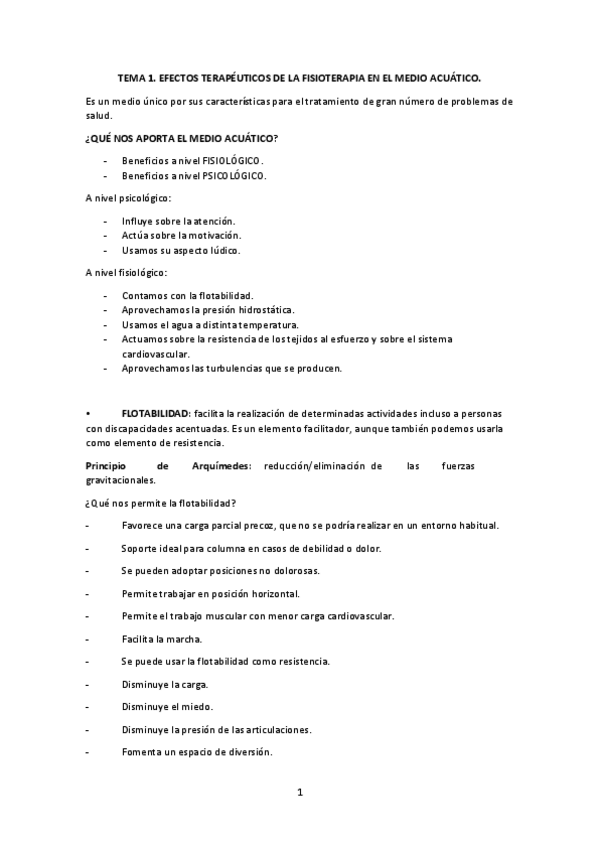 TEMA 1. EFECTOS TERAPÉUTICOS DE LA FISIOTERAPIA EN EL MEDIO ACUÁTICO.

Es un medio único por sus características para el tratamiento de gran número de problemas de salud.

¿QUÉ NOS APORTA EL MEDIO ACUÁTICO?

- Beneficios a nivel FISIOLÓGICO.
- Beneficios a nivel PSICOLÓGICO.

A nivel psicológico:

- Influye sobre la atención.
- Actúa sobre la motivación.
- Usamos su aspecto lúdico.

A nivel fisiológico:

- Contamos con la flotabilidad.
- Aprovechamos la presión hidrostática.
- Usamos el agua a distinta temperatura.
- Actuamos sobre la resistencia de los tejidos al esfuerzo y sobre el sistema cardiovascular.
- Aprovechamos las turbulencias que se producen.

• FLOTABILIDAD: facilita la realización de determinadas actividades incluso a personas con discapacidades acentuadas. Es un elemento facilitador, aunque también podemos usarla como elemento de resistencia.

Principio de Arquímedes: reducción/eliminación de las fuerzas gravitacionales.

¿Qué nos permite la flotabilidad?

- Favorece una carga parcial precoz, que no se podría realizar en un entorno habitual.
- Soporte ideal para columna en casos de debilidad o dolor.
- Se pueden adoptar posiciones no dolorosas.
- Permite trabajar en posición horizontal.
- Permite el trabajo muscular con menor carga cardiovascular.
- Facilita la marcha.
- Se puede usar la flotabilidad como resistencia.
- Disminuye la carga.
- Disminuye el miedo.
- Disminuye la presión de las articulaciones.
- Fomenta un espacio de diversión.

1